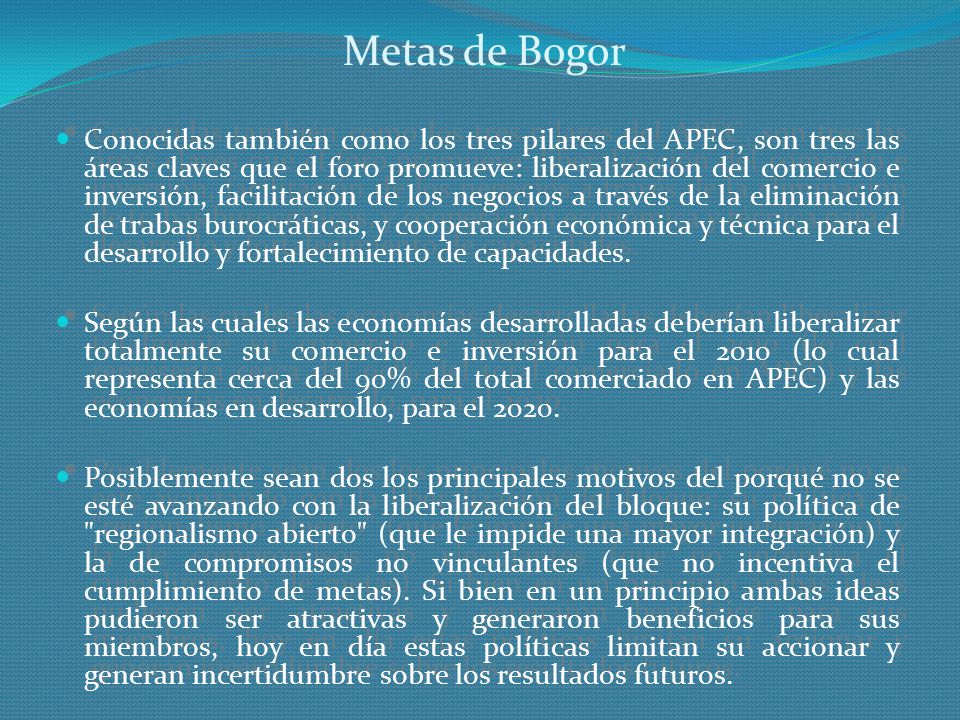 Metas de Bogor

Conocidas también como los tres pilares del APEC, son tres las áreas claves que el foro promueve: liberalización del comercio e inversión, facilitación de los negocios a través de la eliminación de trabas burocráticas, y cooperación económica y técnica para el desarrollo y fortalecimiento de capacidades.

Según las cuales las economías desarrolladas deberían liberalizar totalmente su comercio e inversión para el 2010 (lo cual representa cerca del 90% del total comerciado en APEC) y las economías en desarrollo, para el 2020.

Posiblemente sean dos los principales motivos del porqué no se esté avanzando con la liberalización del bloque: su política de "regionalismo abierto" (que le impide una mayor integración) y la de compromisos no vinculantes (que no incentiva el cumplimiento de metas). Si bien en un principio ambas ideas pudieron ser atractivas y generaron beneficios para sus miembros, hoy en día estas políticas limitan su accionar y generan incertidumbre sobre los resultados futuros.